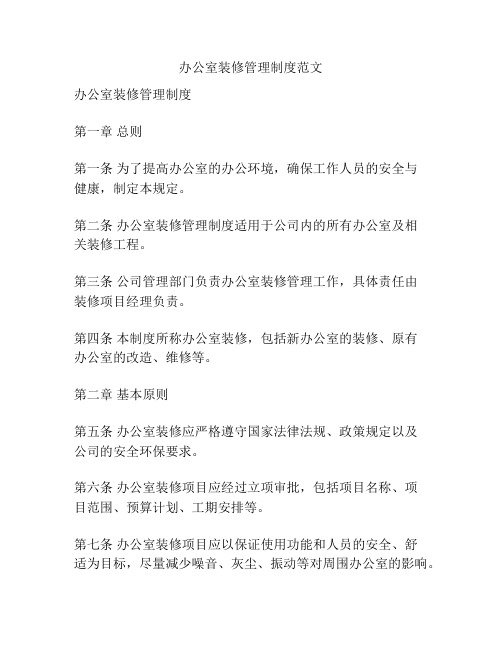 办公室装修管理制度范文

办公室装修管理制度

第一章 总则

第一条 为了提高办公室的办公环境，确保工作人员的安全与健康，制定本规定。

第二条 办公室装修管理制度适用于公司内的所有办公室及相关装修工程。

第三条 公司管理部门负责办公室装修管理工作，具体责任由装修项目经理负责。

第四条 本制度所称办公室装修，包括新办公室的装修、原有办公室的改造、维修等。

第二章 基本原则

第五条 办公室装修应严格遵守国家法律法规、政策规定以及公司的安全环保要求。

第六条 办公室装修项目应经过立项审批，包括项目名称、项目范围、预算计划、工期安排等。

第七条 办公室装修项目应以保证使用功能和人员的安全、舒适为目标，尽量减少噪音、灰尘、振动等对周围办公室的影响。